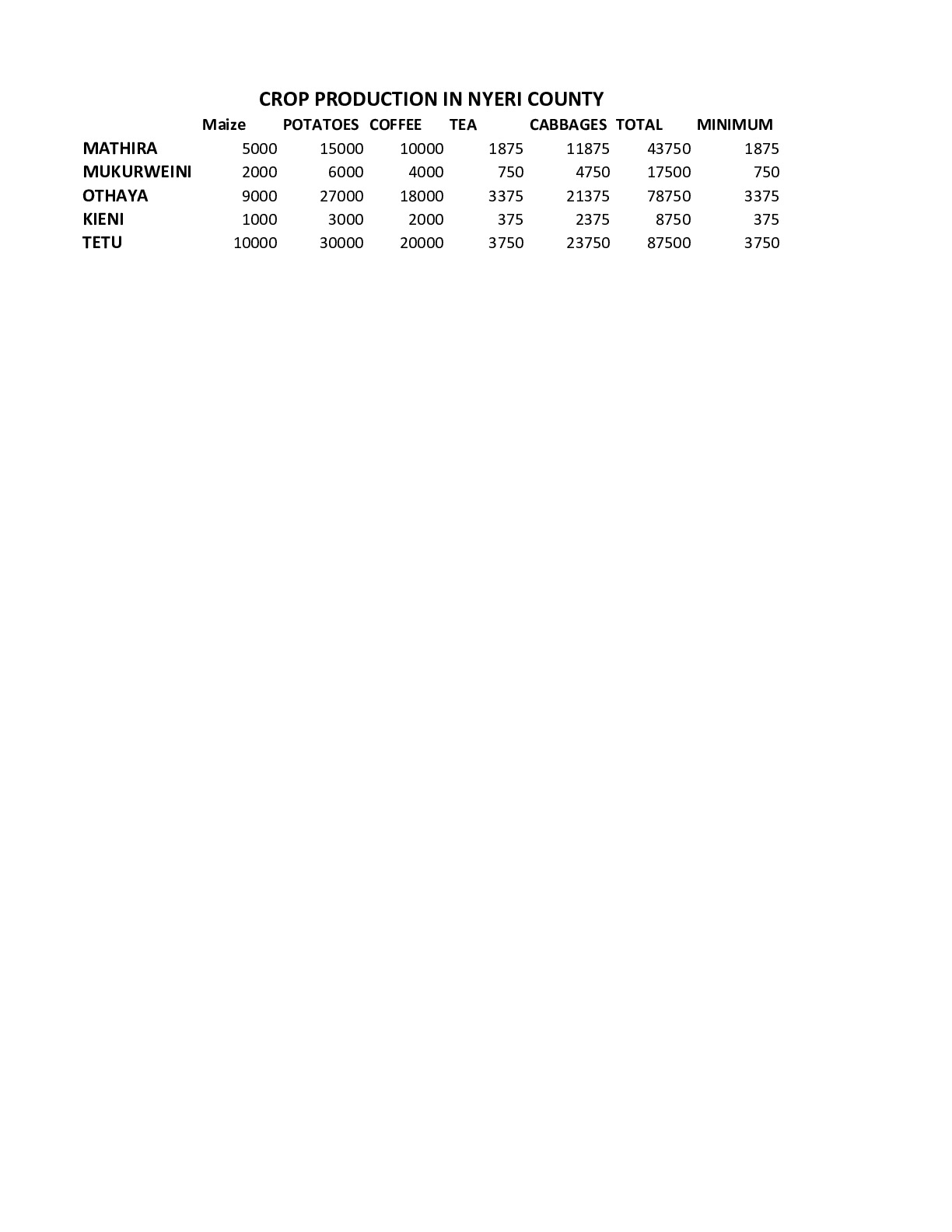 CROP PRODUCTION IN NYERI COUNTY

| | Maize | POTATOES | COFFEE | TEA | CABBAGES | TOTAL | MINIMUM |
|---|---|---|---|---|---|---|---|
| MATHIRA | 5000 | 15000 | 10000 | 1875 | 11875 | 43750 | 1875 |
| MUKURWEINI | 2000 | 6000 | 4000 | 750 | 4750 | 17500 | 750 |
| OTHAYA | 9000 | 27000 | 18000 | 3375 | 21375 | 78750 | 3375 |
| KIENI | 1000 | 3000 | 2000 | 375 | 2375 | 8750 | 375 |
| TETU | 10000 | 30000 | 20000 | 3750 | 23750 | 87500 | 3750 |